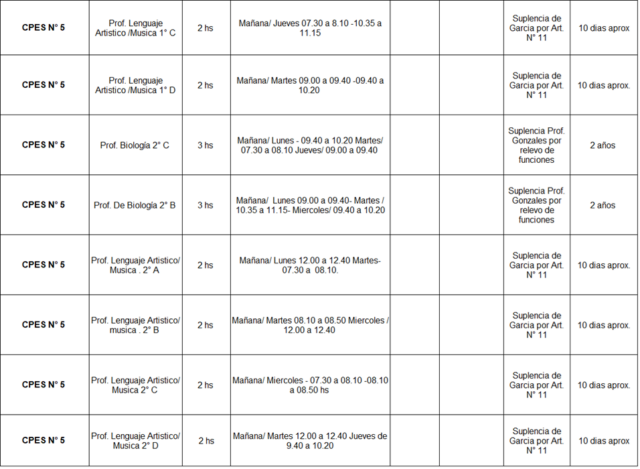 | | | | | | | | |
|---|---|---|---|---|---|---|---|
| CPES N° 5 | Prof. Lenguaje Artistico /Musica 1° C | 2 hs | Mañana/ Jueves 07.30 a 8.10 -10.35 a 11.15 | | | Suplencia de Garcia por Art. N° 11 | 10 dias aprox |
| CPES N° 5 | Prof. Lenguaje Artistico /Musica 1° D | 2 hs | Mañana/ Martes 09.00 a 09.40 -09.40 a 10.20 | | | Suplencia de Garcia por Art. N° 11 | 10 dias aprox. |
| CPES N° 5 | Prof. Biología 2° C | 3 hs | Mañana/ Lunes - 09.40 a 10.20 Martes/ 07.30 a 08.10 Jueves/ 09.00 a 09.40 | | | Suplencia Prof. Gonzales por relevo de funciones | 2 años |
| CPES N° 5 | Prof. De Biología 2° B | 3 hs | Mañana/ Lunes 09.00 a 09.40- Martes / 10.35 a 11.15- Miercoles/ 09.40 a 10.20 | | | Suplencia Prof. Gonzales por relevo de funciones | 2 años |
| CPES N° 5 | Prof. Lenguaje Artistico/ Musica . 2° A | 2 hs | Mañana/ Lunes 12.00 a 12.40 Martes- 07.30 a 08.10. | | | Suplencia de Garcia por Art. N° 11 | 10 dias aprox. |
| CPES N° 5 | Prof. Lenguaje Artistico/ musica . 2° B | 2 hs | Mañana/ Martes 08.10 a 08.50 Miercoles / 12.00 a 12.40 | | | Suplencia de Garcia por Art. N° 11 | 10 dias aprox. |
| CPES N° 5 | Prof. Lenguaje Artistico/ Musica 2° C | 2 hs | Mañana/ Miercoles - 07.30 a 08.10 -08.10 a 08.50 hs | | | Suplencia de Garcia por Art. N° 11 | 10 dias aprox. |
| CPES N° 5 | Prof. Lenguaje Artistico/ Musica 2° D | 2 hs | Mañana/ Martes 12.00 a 12.40 Jueves de 9.40 a 10.20 | | | Suplencia de Garcia por Art. N° 11 | 10 dias aprox |